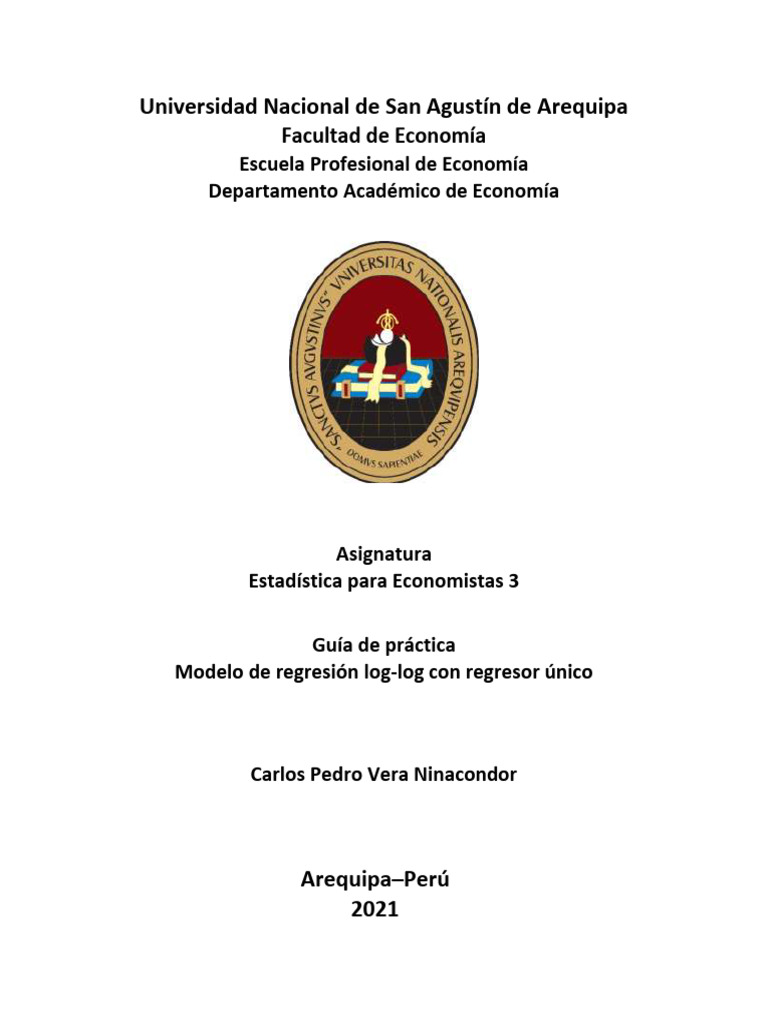 Universidad Nacional de San Agustín de Arequipa
Facultad de Economía
Escuela Profesional de Economía
Departamento Académico de Economía

SANCTVS AVGVSTINVS · VNIVERSITAS NATIONALIS AREQVIPENSIS
DOMVS SAPIENTIAE

Asignatura
Estadística para Economistas 3

Guía de práctica
Modelo de regresión log-log con regresor único

Carlos Pedro Vera Ninacondor

Arequipa–Perú
2021